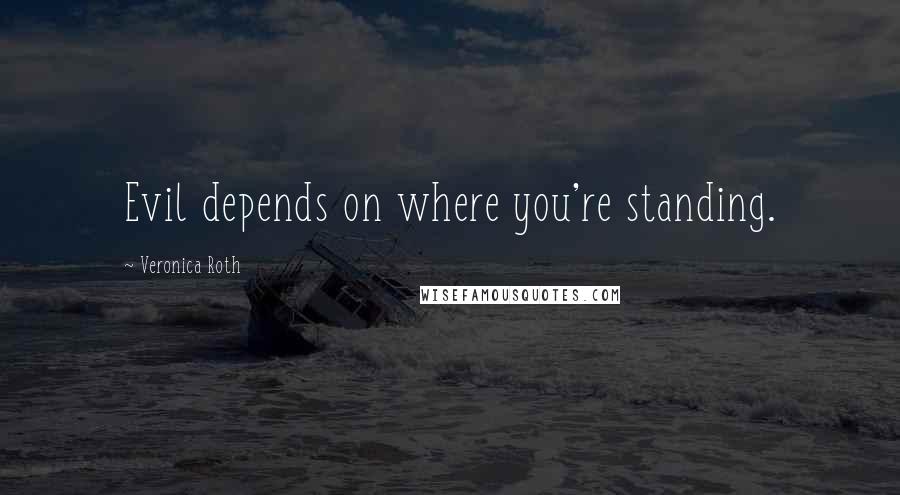 Evil depends on where you're standing.

~ Veronica Roth

WISEFAMOUSQUOTES.COM